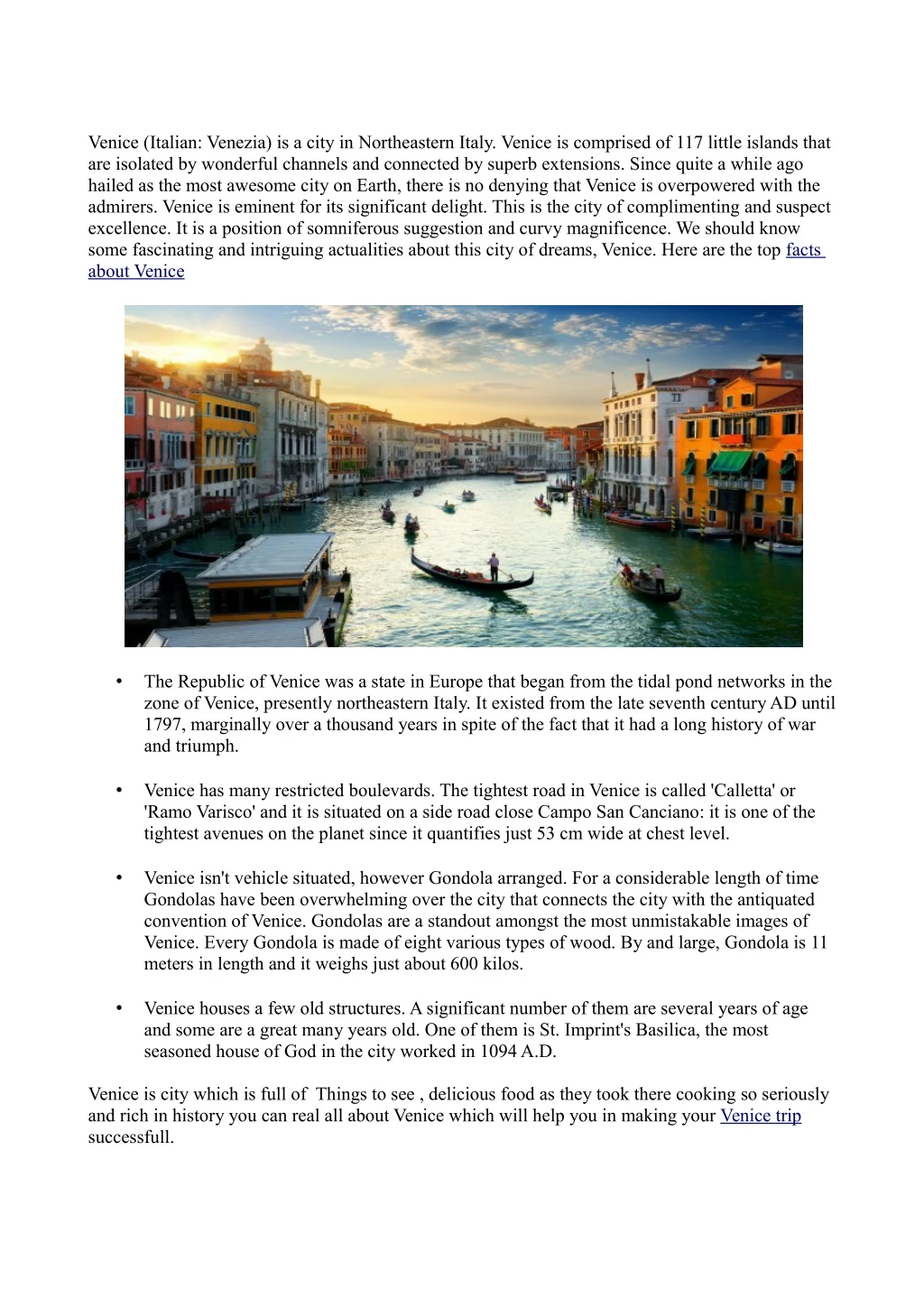 Venice (Italian: Venezia) is a city in Northeastern Italy. Venice is comprised of 117 little islands that are isolated by wonderful channels and connected by superb extensions. Since quite a while ago hailed as the most awesome city on Earth, there is no denying that Venice is overpowered with the admirers. Venice is eminent for its significant delight. This is the city of complimenting and suspect excellence. It is a position of somniferous suggestion and curvy magnificence. We should know some fascinating and intriguing actualities about this city of dreams, Venice. Here are the top facts about Venice

• The Republic of Venice was a state in Europe that began from the tidal pond networks in the zone of Venice, presently northeastern Italy. It existed from the late seventh century AD until 1797, marginally over a thousand years in spite of the fact that it had a long history of war and triumph.

• Venice has many restricted boulevards. The tightest road in Venice is called 'Calletta' or 'Ramo Varisco' and it is situated on a side road close Campo San Canciano: it is one of the tightest avenues on the planet since it quantifies just 53 cm wide at chest level.

• Venice isn't vehicle situated, however Gondola arranged. For a considerable length of time Gondolas have been overwhelming over the city that connects the city with the antiquated convention of Venice. Gondolas are a standout amongst the most unmistakable images of Venice. Every Gondola is made of eight various types of wood. By and large, Gondola is 11 meters in length and it weighs just about 600 kilos.

• Venice houses a few old structures. A significant number of them are several years of age and some are a great many years old. One of them is St. Imprint's Basilica, the most seasoned house of God in the city worked in 1094 A.D.

Venice is city which is full of Things to see , delicious food as they took there cooking so seriously and rich in history you can real all about Venice which will help you in making your Venice trip successfull.